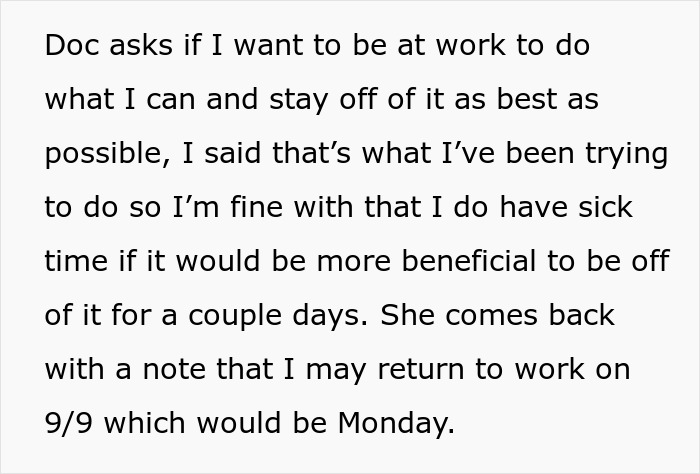 Doc asks if I want to be at work to do what I can and stay off of it as best as possible, I said that’s what I’ve been trying to do so I’m fine with that I do have sick time if it would be more beneficial to be off of it for a couple days. She comes back with a note that I may return to work on 9/9 which would be Monday.